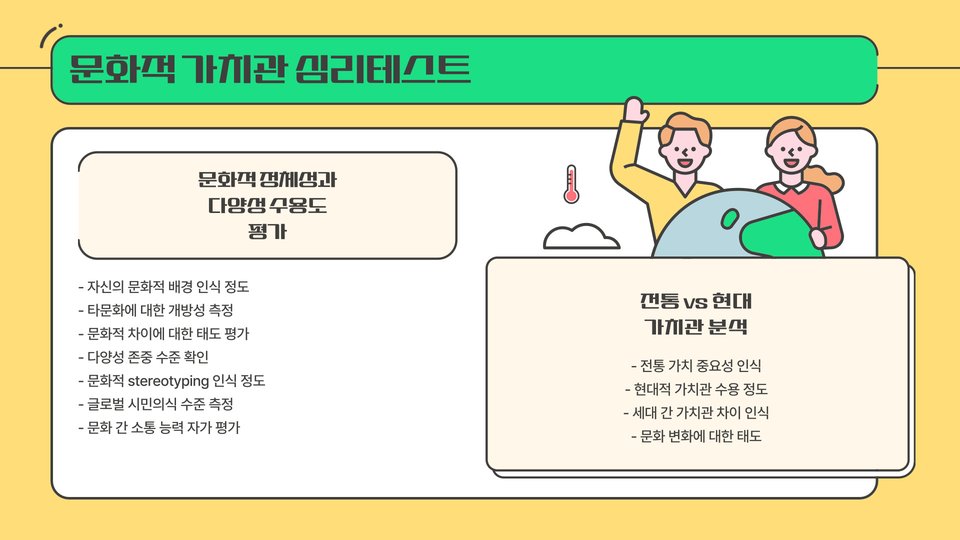 문화적 가치관 심리테스트

문화적 정체성과
다양성 수용도
평가

- 자신의 문화적 배경 인식 정도
- 타문화에 대한 개방성 측정
- 문화적 차이에 대한 태도 평가
- 다양성 존중 수준 확인
- 문화적 stereotyping 인식 정도
- 글로벌 시민의식 수준 측정
- 문화 간 소통 능력 자가 평가

전통 vs 현대
가치관 분석

- 전통 가치 중요성 인식
- 현대적 가치관 수용 정도
- 세대 간 가치관 차이 인식
- 문화 변화에 대한 태도